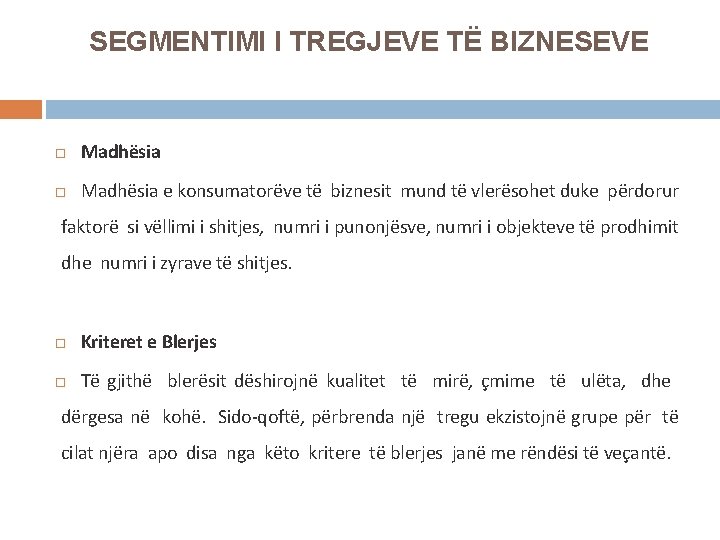 SEGMENTIMI I TREGJEVE TË BIZNESEVE

Madhësia

Madhësia e konsumatorëve të biznesit mund të vlerësohet duke përdorur faktorë si vëllimi i shitjes, numri i punonjësve, numri i objekteve të prodhimit dhe numri i zyrave të shitjes.

Kriteret e Blerjes

Të gjithë blerësit dëshirojnë kualitet të mirë, çmime të ulëta, dhe dërgesa në kohë. Sido-qoftë, përbrenda një tregu ekzistojnë grupe për të cilat njëra apo disa nga këto kritere të blerjes janë me rëndësi të veçantë.